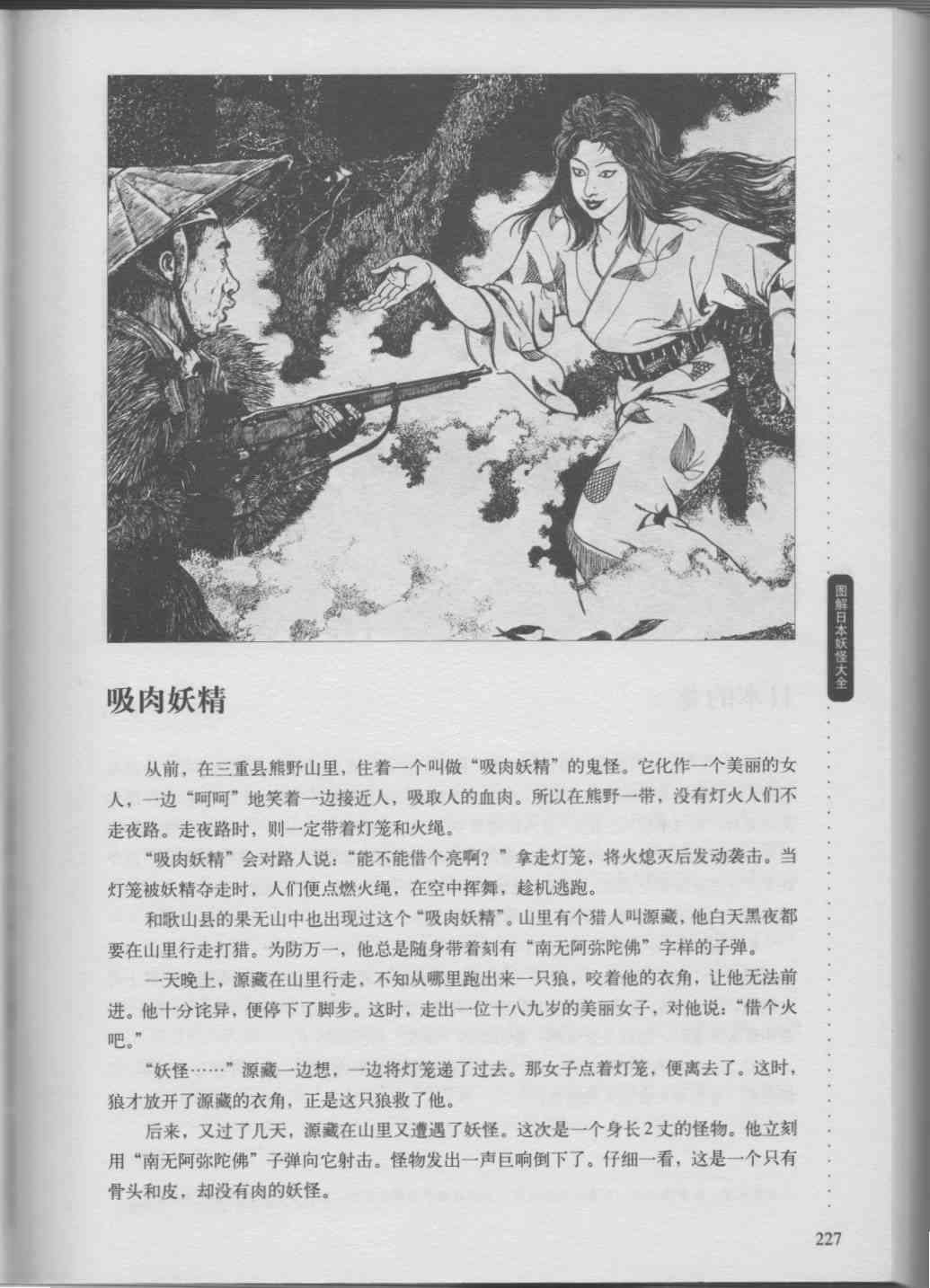 图解日本妖怪大全

吸肉妖精

从前，在三重县熊野山里，住着一个叫做“吸肉妖精”的鬼怪。它化作一个美丽的女人，一边“呵呵”地笑着一边接近人，吸取人的血肉。所以在熊野一带，没有灯火人们不走夜路。走夜路时，则一定带着灯笼和火绳。

“吸肉妖精”会对路人说：“能不能借个亮啊？”拿走灯笼，将火熄灭后发动袭击。当灯笼被妖精夺走时，人们便点燃火绳，在空中挥舞，趁机逃跑。

和歌山县的果无山中也出现过这个“吸肉妖精”。山里有个猎人叫源藏，他白天黑夜都要在山里行走打猎。为防万一，他总是随身带着刻有“南无阿弥陀佛”字样的子弹。

一天晚上，源藏在山里行走，不知从哪里跑出来一只狼，咬着他的衣角，让他无法前进。他十分诧异，便停下了脚步。这时，走出一位十八九岁的美丽女子，对他说：“借个火吧。”

“妖怪……”源藏一边想，一边将灯笼递了过去。那女子点着灯笼，便离去了。这时，狼才放开了源藏的衣角，正是这只狼救了他。

后来，又过了几天，源藏在山里又遭遇了妖怪。这次是一个身长2丈的怪物。他立刻用“南无阿弥陀佛”子弹向它射击。怪物发出一声巨响倒下了。仔细一看，这是一个只有骨头和皮，却没有肉的妖怪。

227